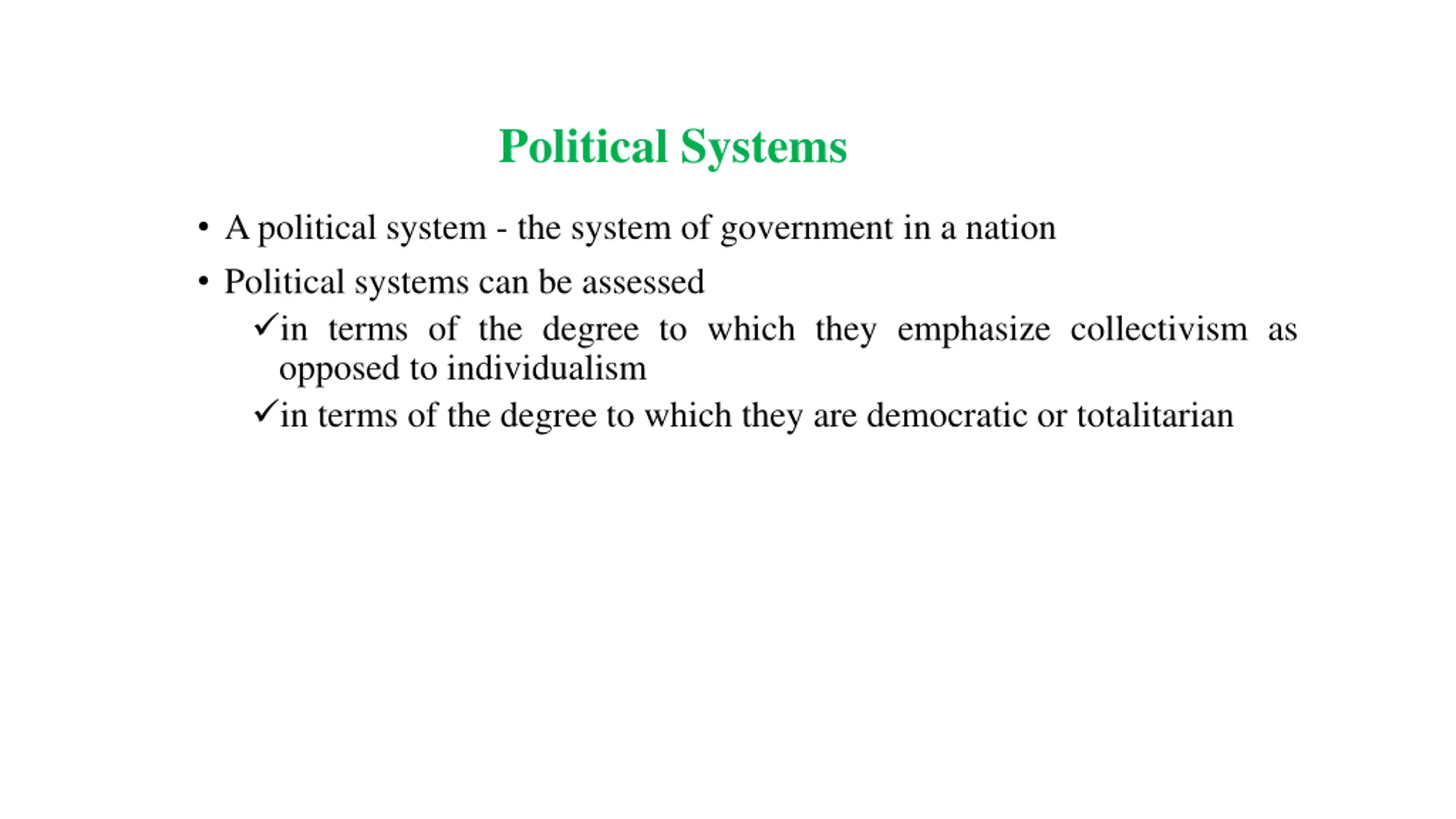 Political Systems

• A political system - the system of government in a nation

• Political systems can be assessed

✓in terms of the degree to which they emphasize collectivism as opposed to individualism

✓in terms of the degree to which they are democratic or totalitarian